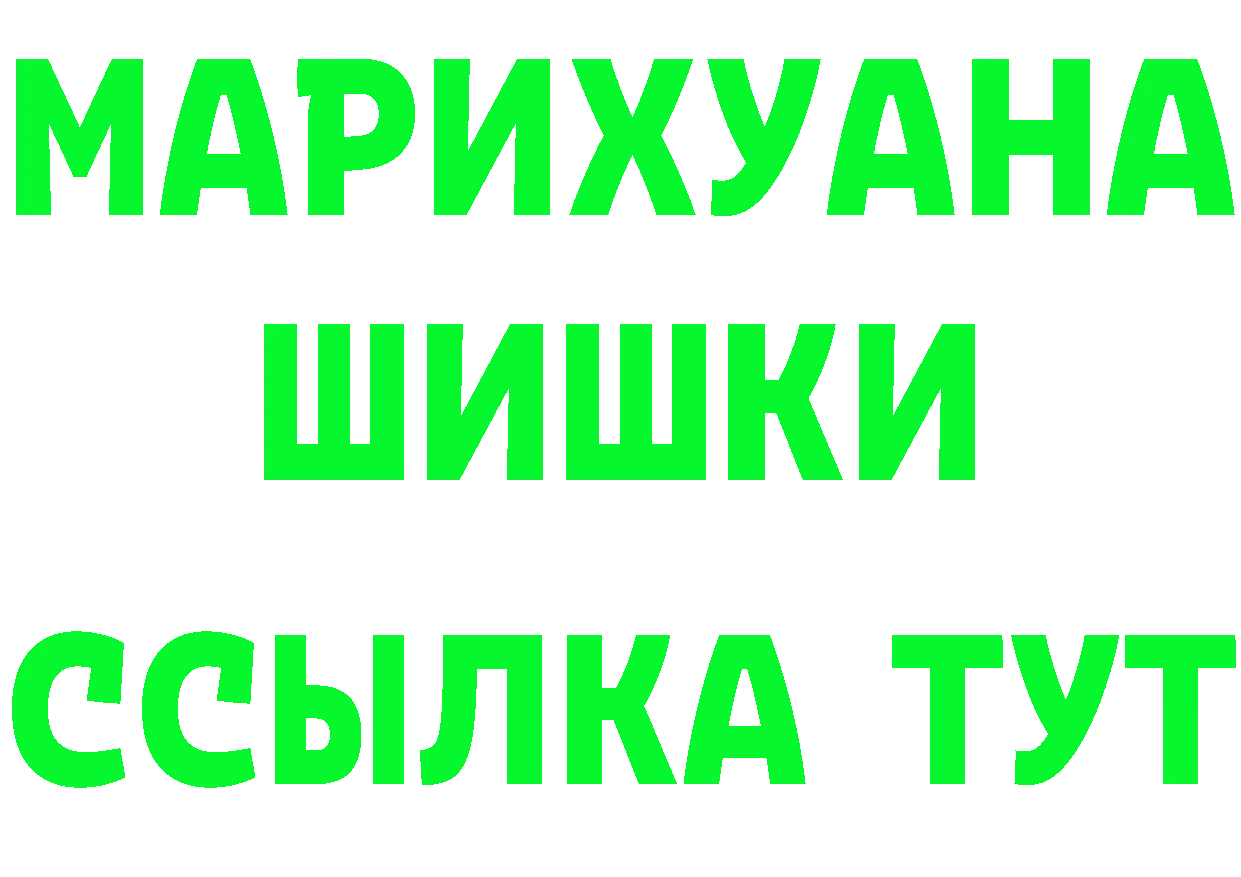 МАРИХУАНА
ШИШКИ
ССЫЛКА ТУТ